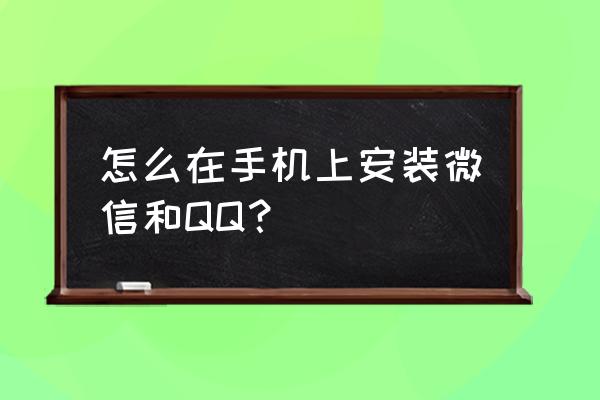 怎么在手机上安装微信和QQ?